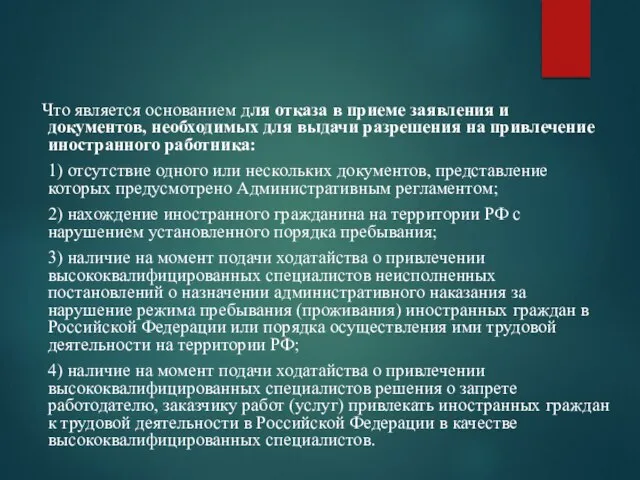 Что является основанием для отказа в приеме заявления и документов, необходимых для выдачи разрешения на привлечение иностранного работника:

1) отсутствие одного или нескольких документов, представление которых предусмотрено Административным регламентом;

2) нахождение иностранного гражданина на территории РФ с нарушением установленного порядка пребывания;

3) наличие на момент подачи ходатайства о привлечении высококвалифицированных специалистов неисполненных постановлений о назначении административного наказания за нарушение режима пребывания (проживания) иностранных граждан в Российской Федерации или порядка осуществления ими трудовой деятельности на территории РФ;

4) наличие на момент подачи ходатайства о привлечении высококвалифицированных специалистов решения о запрете работодателю, заказчику работ (услуг) привлекать иностранных граждан к трудовой деятельности в Российской Федерации в качестве высококвалифицированных специалистов.